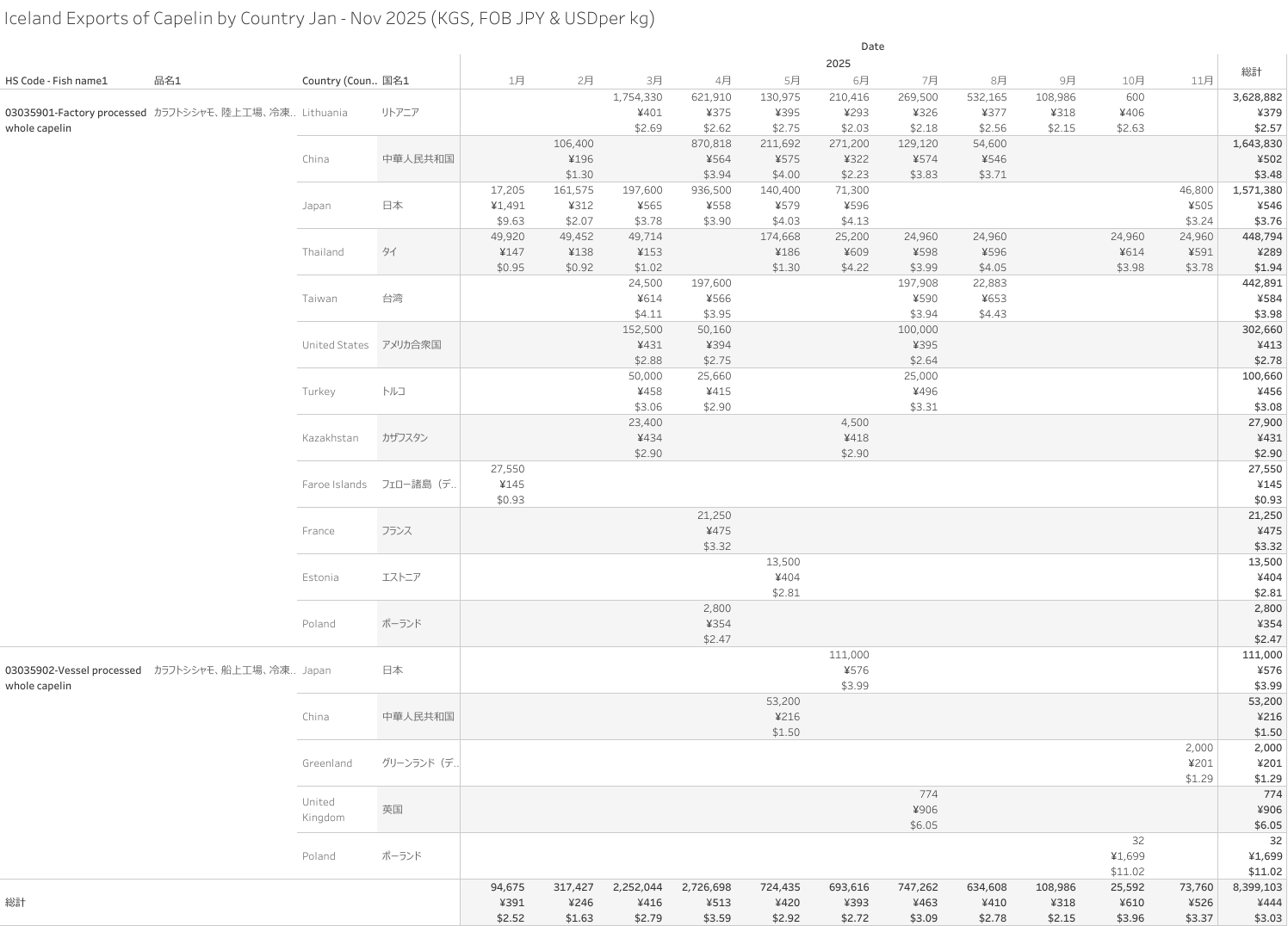 Iceland Exports of Capelin by Country Jan - Nov 2025 (KGS, FOB JPY & USDper kg)

Date
2025

| HS Code - Fish name1 | 品名1 | Country (Coun.. | 国名1 | 1月 | 2月 | 3月 | 4月 | 5月 | 6月 | 7月 | 8月 | 9月 | 10月 | 11月 | 総計 |
|---|---|---|---|---|---|---|---|---|---|---|---|---|---|---|---|
| 03035901-Factory processed whole capelin | カラフトシシャモ、陸上工場、冷凍.. | Lithuania | リトアニア | | | 1,754,330 ¥401 $2.69 | 621,910 ¥375 $2.62 | 130,975 ¥395 $2.75 | 210,416 ¥293 $2.03 | 269,500 ¥326 $2.18 | 532,165 ¥377 $2.56 | 108,986 ¥318 $2.15 | 600 ¥406 $2.63 | | 3,628,882 ¥379 $2.57 |
| | | China | 中華人民共和国 | | 106,400 ¥196 $1.30 | | 870,818 ¥564 $3.94 | 211,692 ¥575 $4.00 | 271,200 ¥322 $2.23 | 129,120 ¥574 $3.83 | 54,600 ¥546 $3.71 | | | | 1,643,830 ¥502 $3.48 |
| | | Japan | 日本 | 17,205 ¥1,491 $9.63 | 161,575 ¥312 $2.07 | 197,600 ¥565 $3.78 | 936,500 ¥558 $3.90 | 140,400 ¥579 $4.03 | 71,300 ¥596 $4.13 | | | | | 46,800 ¥505 $3.24 | 1,571,380 ¥546 $3.76 |
| | | Thailand | タイ | 49,920 ¥147 $0.95 | 49,452 ¥138 $0.92 | 49,714 ¥153 $1.02 | | 174,668 ¥186 $1.30 | 25,200 ¥609 $4.22 | 24,960 ¥598 $3.99 | 24,960 ¥596 $4.05 | | 24,960 ¥614 $3.98 | 24,960 ¥591 $3.78 | 448,794 ¥289 $1.94 |
| | | Taiwan | 台湾 | | | 24,500 ¥614 $4.11 | 197,600 ¥566 $3.95 | | | 197,908 ¥590 $3.94 | 22,883 ¥653 $4.43 | | | | 442,891 ¥584 $3.98 |
| | | United States | アメリカ合衆国 | | | 152,500 ¥431 $2.88 | 50,160 ¥394 $2.75 | | | 100,000 ¥395 $2.64 | | | | | 302,660 ¥413 $2.78 |
| | | Turkey | トルコ | | | 50,000 ¥458 $3.06 | 25,660 ¥415 $2.90 | | | 25,000 ¥496 $3.31 | | | | | 100,660 ¥456 $3.08 |
| | | Kazakhstan | カザフスタン | | | 23,400 ¥434 $2.90 | | | 4,500 ¥418 $2.90 | | | | | | 27,900 ¥431 $2.90 |
| | | Faroe Islands | フェロー諸島（デ.. | 27,550 ¥145 $0.93 | | | | | | | | | | | 27,550 ¥145 $0.93 |
| | | France | フランス | | | | 21,250 ¥475 $3.32 | | | | | | | | 21,250 ¥475 $3.32 |
| | | Estonia | エストニア | | | | | 13,500 ¥404 $2.81 | | | | | | | 13,500 ¥404 $2.81 |
| | | Poland | ポーランド | | | | 2,800 ¥354 $2.47 | | | | | | | | 2,800 ¥354 $2.47 |
| 03035902-Vessel processed whole capelin | カラフトシシャモ、船上工場、冷凍.. | Japan | 日本 | | | | | | 111,000 ¥576 $3.99 | | | | | | 111,000 ¥576 $3.99 |
| | | China | 中華人民共和国 | | | | | 53,200 ¥216 $1.50 | | | | | | | 53,200 ¥216 $1.50 |
| | | Greenland | グリーンランド（デ.. | | | | | | | | | | | 2,000 ¥201 $1.29 | 2,000 ¥201 $1.29 |
| | | United Kingdom | 英国 | | | | | | | 774 ¥906 $6.05 | | | | | 774 ¥906 $6.05 |
| | | Poland | ポーランド | | | | | | | | | | 32 ¥1,699 $11.02 | | 32 ¥1,699 $11.02 |
| 総計 | | | | 94,675 ¥391 $2.52 | 317,427 ¥246 $1.63 | 2,252,044 ¥416 $2.79 | 2,726,698 ¥513 $3.59 | 724,435 ¥420 $2.92 | 693,616 ¥393 $2.72 | 747,262 ¥463 $3.09 | 634,608 ¥410 $2.78 | 108,986 ¥318 $2.15 | 25,592 ¥610 $3.96 | 73,760 ¥526 $3.37 | 8,399,103 ¥444 $3.03 |